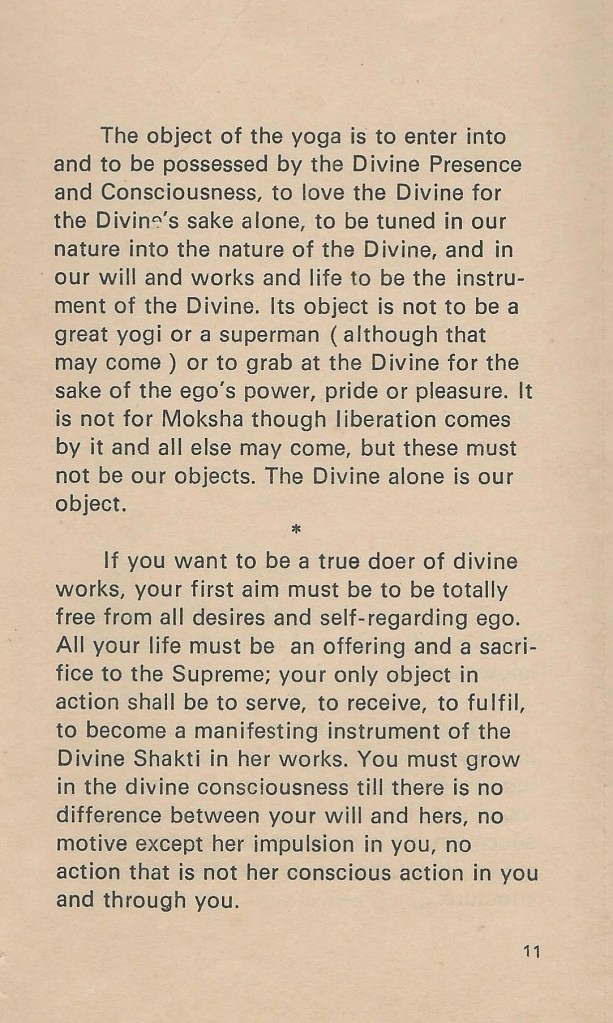 The object of the yoga is to enter into and to be possessed by the Divine Presence and Consciousness, to love the Divine for the Divine's sake alone, to be tuned in our nature into the nature of the Divine, and in our will and works and life to be the instrument of the Divine. Its object is not to be a great yogi or a superman ( although that may come ) or to grab at the Divine for the sake of the ego's power, pride or pleasure. It is not for Moksha though liberation comes by it and all else may come, but these must not be our objects. The Divine alone is our object.

*

If you want to be a true doer of divine works, your first aim must be to be totally free from all desires and self-regarding ego. All your life must be an offering and a sacrifice to the Supreme; your only object in action shall be to serve, to receive, to fulfil, to become a manifesting instrument of the Divine Shakti in her works. You must grow in the divine consciousness till there is no difference between your will and hers, no motive except her impulsion in you, no action that is not her conscious action in you and through you.

11